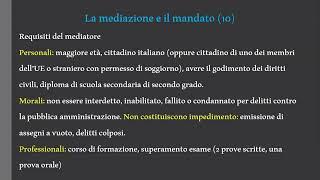 La mediazione e il mandato (10)

Requisiti del mediatore

Personali: maggiore età, cittadino italiano (oppure cittadino di uno dei membri dell'UE o straniero con permesso di soggiorno), avere il godimento dei diritti civili, diploma di scuola secondaria di secondo grado.

Morali: non essere interdetto, inabilitato, fallito o condannato per delitti contro la pubblica amministrazione. Non costituiscono impedimento: emissione di assegni a vuoto, delitti colposi.

Professionali: corso di formazione, superamento esame (2 prove scritte, una prova orale)